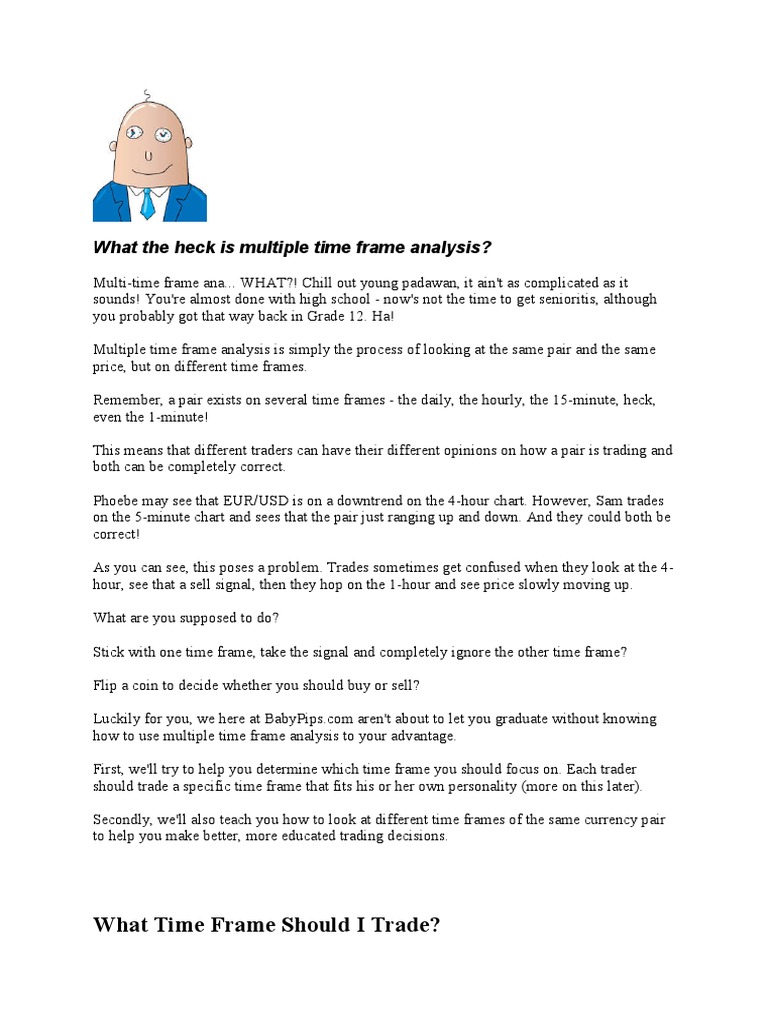 What the heck is multiple time frame analysis?

Multi-time frame ana... WHAT?! Chill out young padawan, it ain't as complicated as it sounds! You're almost done with high school - now's not the time to get senioritis, although you probably got that way back in Grade 12. Ha!

Multiple time frame analysis is simply the process of looking at the same pair and the same price, but on different time frames.

Remember, a pair exists on several time frames - the daily, the hourly, the 15-minute, heck, even the 1-minute!

This means that different traders can have their different opinions on how a pair is trading and both can be completely correct.

Phoebe may see that EUR/USD is on a downtrend on the 4-hour chart. However, Sam trades on the 5-minute chart and sees that the pair just ranging up and down. And they could both be correct!

As you can see, this poses a problem. Trades sometimes get confused when they look at the 4-hour, see that a sell signal, then they hop on the 1-hour and see price slowly moving up.

What are you supposed to do?

Stick with one time frame, take the signal and completely ignore the other time frame?

Flip a coin to decide whether you should buy or sell?

Luckily for you, we here at BabyPips.com aren't about to let you graduate without knowing how to use multiple time frame analysis to your advantage.

First, we'll try to help you determine which time frame you should focus on. Each trader should trade a specific time frame that fits his or her own personality (more on this later).

Secondly, we'll also teach you how to look at different time frames of the same currency pair to help you make better, more educated trading decisions.

What Time Frame Should I Trade?